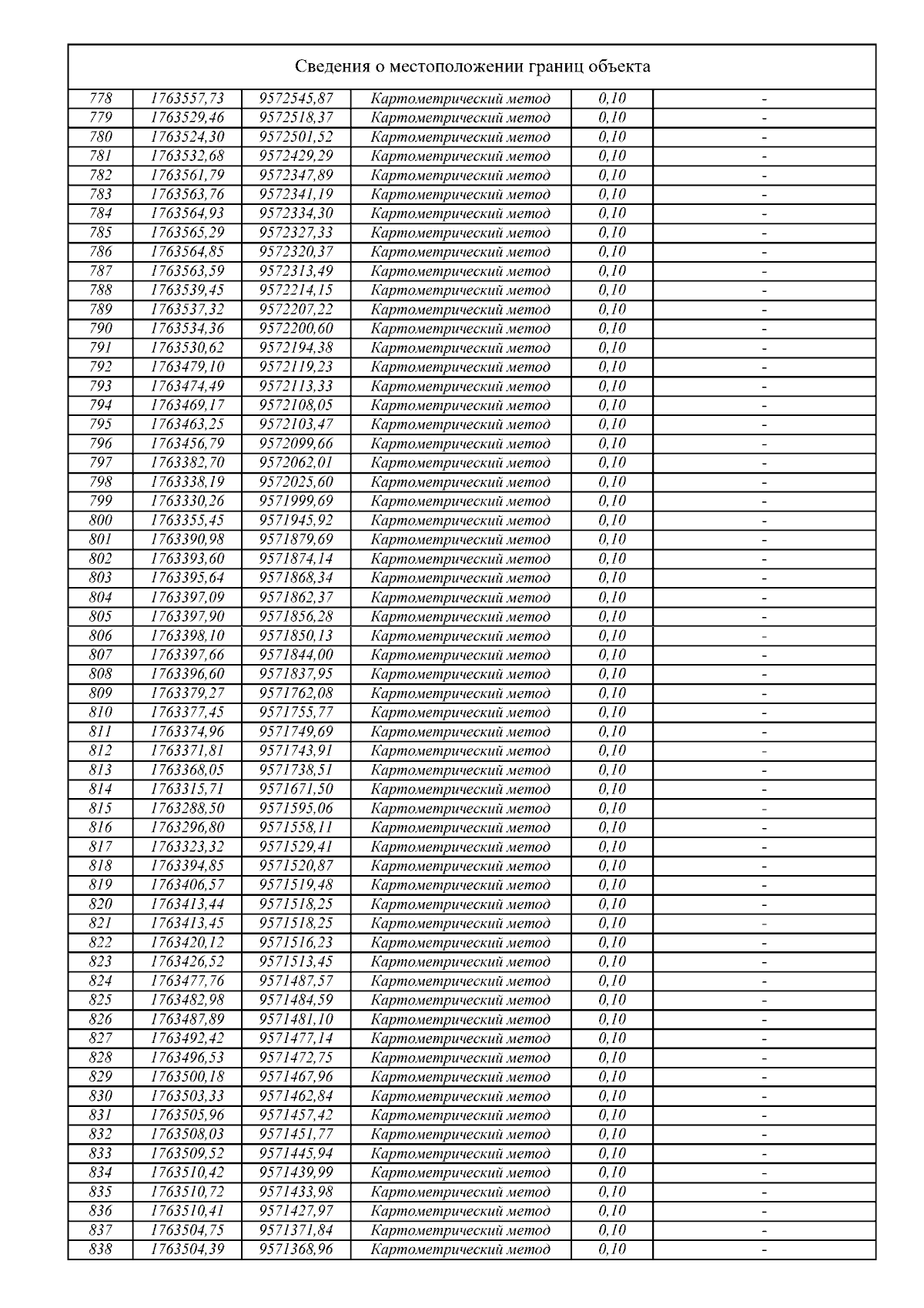 Сведения о местоположении границ объекта

| | | | | | |
|---|---|---|---|---|---|
| 778 | 1763557,73 | 9572545,87 | Картометрический метод | 0,10 | - |
| 779 | 1763529,46 | 9572518,37 | Картометрический метод | 0,10 | - |
| 780 | 1763524,30 | 9572501,52 | Картометрический метод | 0,10 | - |
| 781 | 1763532,68 | 9572429,29 | Картометрический метод | 0,10 | - |
| 782 | 1763561,79 | 9572347,89 | Картометрический метод | 0,10 | - |
| 783 | 1763563,76 | 9572341,19 | Картометрический метод | 0,10 | - |
| 784 | 1763564,93 | 9572334,30 | Картометрический метод | 0,10 | - |
| 785 | 1763565,29 | 9572327,33 | Картометрический метод | 0,10 | - |
| 786 | 1763564,85 | 9572320,37 | Картометрический метод | 0,10 | - |
| 787 | 1763563,59 | 9572313,49 | Картометрический метод | 0,10 | - |
| 788 | 1763539,45 | 9572214,15 | Картометрический метод | 0,10 | - |
| 789 | 1763537,32 | 9572207,22 | Картометрический метод | 0,10 | - |
| 790 | 1763534,36 | 9572200,60 | Картометрический метод | 0,10 | - |
| 791 | 1763530,62 | 9572194,38 | Картометрический метод | 0,10 | - |
| 792 | 1763479,10 | 9572119,23 | Картометрический метод | 0,10 | - |
| 793 | 1763474,49 | 9572113,33 | Картометрический метод | 0,10 | - |
| 794 | 1763469,17 | 9572108,05 | Картометрический метод | 0,10 | - |
| 795 | 1763463,25 | 9572103,47 | Картометрический метод | 0,10 | - |
| 796 | 1763456,79 | 9572099,66 | Картометрический метод | 0,10 | - |
| 797 | 1763382,70 | 9572062,01 | Картометрический метод | 0,10 | - |
| 798 | 1763338,19 | 9572025,60 | Картометрический метод | 0,10 | - |
| 799 | 1763330,26 | 9571999,69 | Картометрический метод | 0,10 | - |
| 800 | 1763355,45 | 9571945,92 | Картометрический метод | 0,10 | - |
| 801 | 1763390,98 | 9571879,69 | Картометрический метод | 0,10 | - |
| 802 | 1763393,60 | 9571874,14 | Картометрический метод | 0,10 | - |
| 803 | 1763395,64 | 9571868,34 | Картометрический метод | 0,10 | - |
| 804 | 1763397,09 | 9571862,37 | Картометрический метод | 0,10 | - |
| 805 | 1763397,90 | 9571856,28 | Картометрический метод | 0,10 | - |
| 806 | 1763398,10 | 9571850,13 | Картометрический метод | 0,10 | - |
| 807 | 1763397,66 | 9571844,00 | Картометрический метод | 0,10 | - |
| 808 | 1763396,60 | 9571837,95 | Картометрический метод | 0,10 | - |
| 809 | 1763379,27 | 9571762,08 | Картометрический метод | 0,10 | - |
| 810 | 1763377,45 | 9571755,77 | Картометрический метод | 0,10 | - |
| 811 | 1763374,96 | 9571749,69 | Картометрический метод | 0,10 | - |
| 812 | 1763371,81 | 9571743,91 | Картометрический метод | 0,10 | - |
| 813 | 1763368,05 | 9571738,51 | Картометрический метод | 0,10 | - |
| 814 | 1763315,71 | 9571671,50 | Картометрический метод | 0,10 | - |
| 815 | 1763288,50 | 9571595,06 | Картометрический метод | 0,10 | - |
| 816 | 1763296,80 | 9571558,11 | Картометрический метод | 0,10 | - |
| 817 | 1763323,32 | 9571529,41 | Картометрический метод | 0,10 | - |
| 818 | 1763394,85 | 9571520,87 | Картометрический метод | 0,10 | - |
| 819 | 1763406,57 | 9571519,48 | Картометрический метод | 0,10 | - |
| 820 | 1763413,44 | 9571518,25 | Картометрический метод | 0,10 | - |
| 821 | 1763413,45 | 9571518,25 | Картометрический метод | 0,10 | - |
| 822 | 1763420,12 | 9571516,23 | Картометрический метод | 0,10 | - |
| 823 | 1763426,52 | 9571513,45 | Картометрический метод | 0,10 | - |
| 824 | 1763477,76 | 9571487,57 | Картометрический метод | 0,10 | - |
| 825 | 1763482,98 | 9571484,59 | Картометрический метод | 0,10 | - |
| 826 | 1763487,89 | 9571481,10 | Картометрический метод | 0,10 | - |
| 827 | 1763492,42 | 9571477,14 | Картометрический метод | 0,10 | - |
| 828 | 1763496,53 | 9571472,75 | Картометрический метод | 0,10 | - |
| 829 | 1763500,18 | 9571467,96 | Картометрический метод | 0,10 | - |
| 830 | 1763503,33 | 9571462,84 | Картометрический метод | 0,10 | - |
| 831 | 1763505,96 | 9571457,42 | Картометрический метод | 0,10 | - |
| 832 | 1763508,03 | 9571451,77 | Картометрический метод | 0,10 | - |
| 833 | 1763509,52 | 9571445,94 | Картометрический метод | 0,10 | - |
| 834 | 1763510,42 | 9571439,99 | Картометрический метод | 0,10 | - |
| 835 | 1763510,72 | 9571433,98 | Картометрический метод | 0,10 | - |
| 836 | 1763510,41 | 9571427,97 | Картометрический метод | 0,10 | - |
| 837 | 1763504,75 | 9571371,84 | Картометрический метод | 0,10 | - |
| 838 | 1763504,39 | 9571368,96 | Картометрический метод | 0,10 | - |